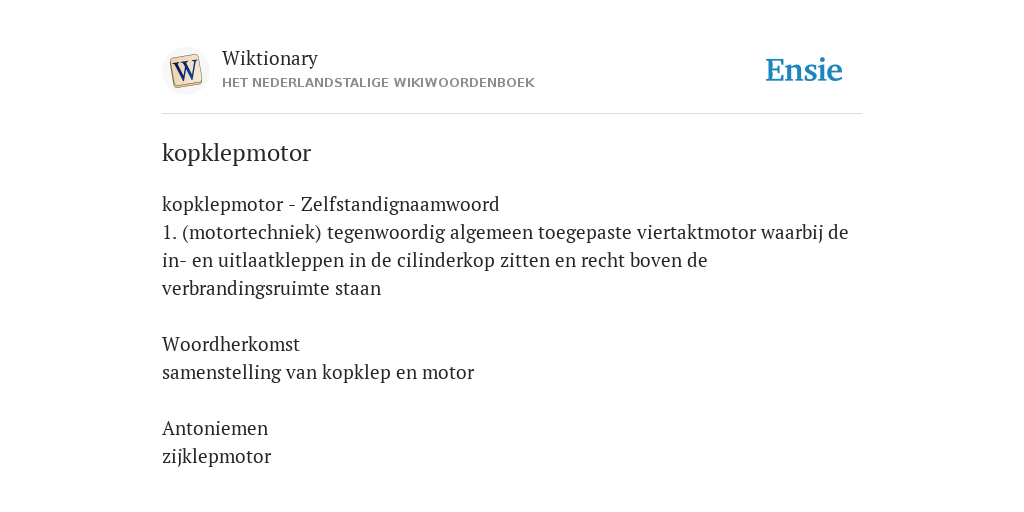 W

Wiktionary
HET NEDERLANDSTALIGE WIKIWOORDENBOEK

Ensie

kopklepmotor

kopklepmotor - Zelfstandignaamwoord
1. (motortechniek) tegenwoordig algemeen toegepaste viertaktmotor waarbij de in- en uitlaatkleppen in de cilinderkop zitten en recht boven de verbrandingsruimte staan

Woordherkomst
samenstelling van kopklep en motor

Antoniemen
zijklepmotor